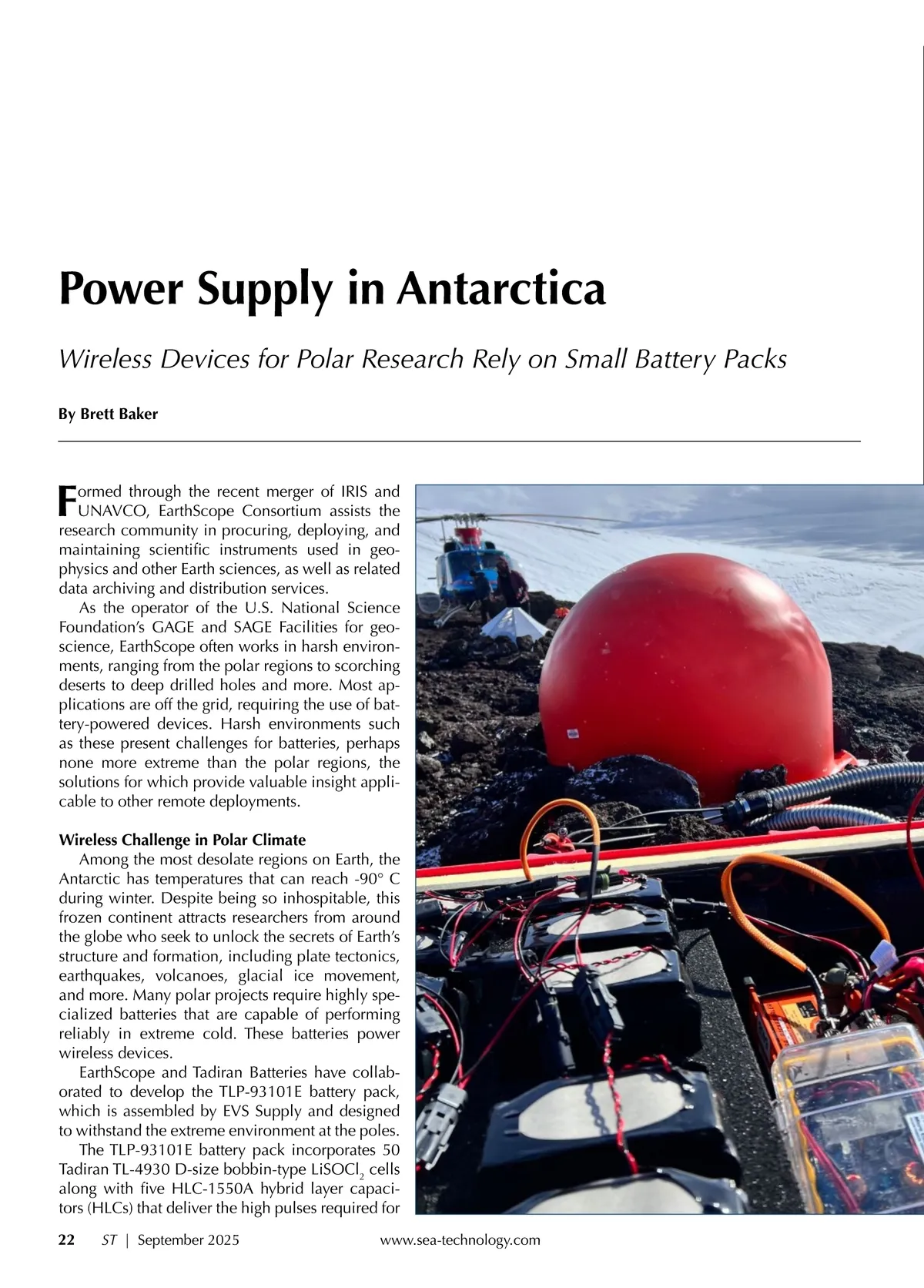 Power Supply in Antarctica

Wireless Devices for Polar Research Rely on Small Battery Packs

By Brett Baker

Formed through the recent merger of IRIS and UNAVCO, EarthScope Consortium assists the research community in procuring, deploying, and maintaining scientific instruments used in geophysics and other Earth sciences, as well as related data archiving and distribution services.

As the operator of the U.S. National Science Foundation's GAGE and SAGE Facilities for geoscience, EarthScope often works in harsh environments, ranging from the polar regions to scorching deserts to deep drilled holes and more. Most applications are off the grid, requiring the use of battery-powered devices. Harsh environments such as these present challenges for batteries, perhaps none more extreme than the polar regions, the solutions for which provide valuable insight applicable to other remote deployments.

Wireless Challenge in Polar Climate

Among the most desolate regions on Earth, the Antarctic has temperatures that can reach -90° C during winter. Despite being so inhospitable, this frozen continent attracts researchers from around the globe who seek to unlock the secrets of Earth's structure and formation, including plate tectonics, earthquakes, volcanoes, glacial ice movement, and more. Many polar projects require highly specialized batteries that are capable of performing reliably in extreme cold. These batteries power wireless devices.

EarthScope and Tadiran Batteries have collaborated to develop the TLP-93101E battery pack, which is assembled by EVS Supply and designed to withstand the extreme environment at the poles.

The TLP-93101E battery pack incorporates 50 Tadiran TL-4930 D-size bobbin-type $LiSOCl_2$ cells along with five HLC-1550A hybrid layer capacitors (HLCs) that deliver the high pulses required for

22 ST | September 2025 www.sea-technology.com